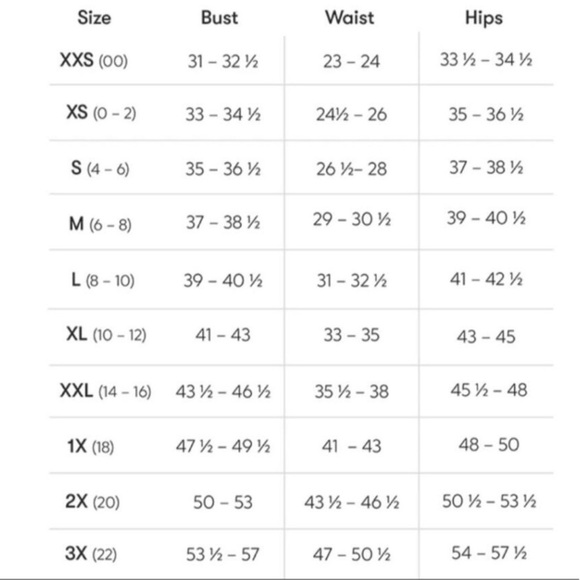 | Size | Bust | Waist | Hips |
|---|---|---|---|
| XXS (00) | 31 – 32 ½ | 23 – 24 | 33 ½ – 34 ½ |
| XS (0 – 2) | 33 – 34 ½ | 24½ – 26 | 35 – 36 ½ |
| S (4 – 6) | 35 – 36 ½ | 26 ½– 28 | 37 – 38 ½ |
| M (6 – 8) | 37 – 38 ½ | 29 – 30 ½ | 39 – 40 ½ |
| L (8 – 10) | 39 – 40 ½ | 31 – 32 ½ | 41 – 42 ½ |
| XL (10 – 12) | 41 – 43 | 33 – 35 | 43 – 45 |
| XXL (14 – 16) | 43 ½ – 46 ½ | 35 ½ – 38 | 45 ½ – 48 |
| 1X (18) | 47 ½ – 49 ½ | 41 – 43 | 48 – 50 |
| 2X (20) | 50 – 53 | 43 ½ – 46 ½ | 50 ½ – 53 ½ |
| 3X (22) | 53 ½ – 57 | 47 – 50 ½ | 54 – 57 ½ |